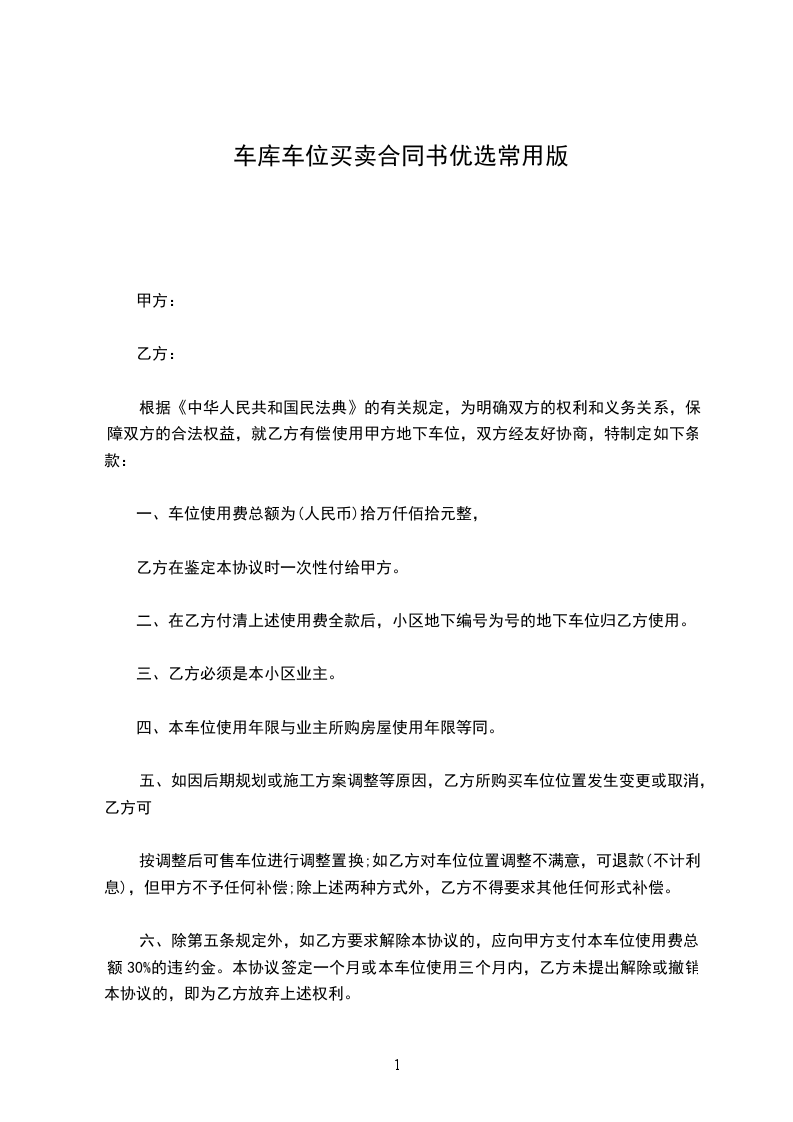 车库车位买卖合同书优选常用版

甲方：

乙方：

根据《中华人民共和国民法典》的有关规定，为明确双方的权利和义务关系，保障双方的合法权益，就乙方有偿使用甲方地下车位，双方经友好协商，特制定如下条款：

一、车位使用费总额为(人民币)拾万仟佰拾元整，

乙方在鉴定本协议时一次性付给甲方。

二、在乙方付清上述使用费全款后，小区地下编号为号的地下车位归乙方使用。

三、乙方必须是本小区业主。

四、本车位使用年限与业主所购房屋使用年限等同。

五、如因后期规划或施工方案调整等原因，乙方所购买车位位置发生变更或取消，乙方可

按调整后可售车位进行调整置换;如乙方对车位位置调整不满意，可退款(不计利息)，但甲方不予任何补偿;除上述两种方式外，乙方不得要求其他任何形式补偿。

六、除第五条规定外，如乙方要求解除本协议的，应向甲方支付本车位使用费总额 30%的违约金。本协议签定一个月或本车位使用三个月内，乙方未提出解除或撤销本协议的，即为乙方放弃上述权利。

1